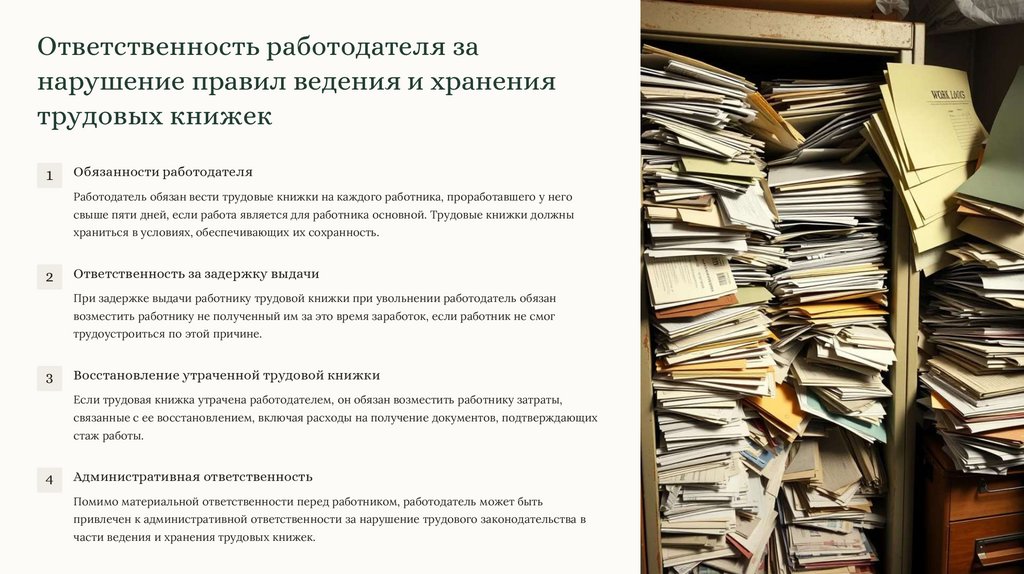 Ответственность работодателя за нарушение правил ведения и хранения трудовых книжек

1

Обязанности работодателя

Работодатель обязан вести трудовые книжки на каждого работника, проработавшего у него свыше пяти дней, если работа является для работника основной. Трудовые книжки должны храниться в условиях, обеспечивающих их сохранность.

2

Ответственность за задержку выдачи

При задержке выдачи работнику трудовой книжки при увольнении работодатель обязан возместить работнику не полученный им за это время заработок, если работник не смог трудоустроиться по этой причине.

3

Восстановление утраченной трудовой книжки

Если трудовая книжка утрачена работодателем, он обязан возместить работнику затраты, связанные с ее восстановлением, включая расходы на получение документов, подтверждающих стаж работы.

4

Административная ответственность

Помимо материальной ответственности перед работником, работодатель может быть привлечен к административной ответственности за нарушение трудового законодательства в части ведения и хранения трудовых книжек.

WORK LOGS